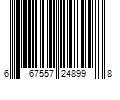 6 67557 24899 8